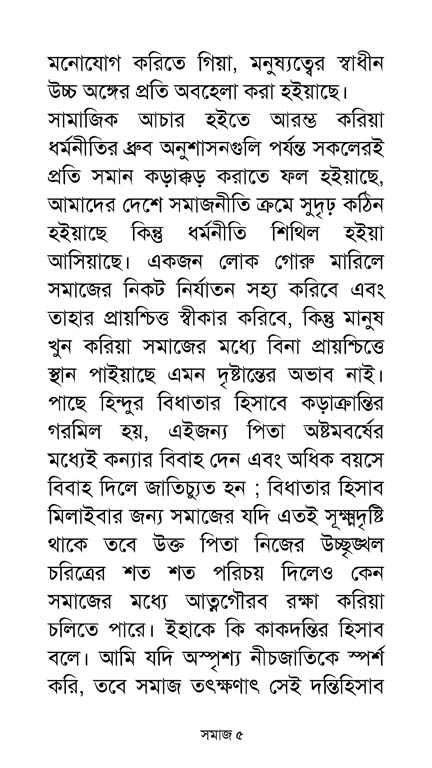 মনোযোগ করিতে গিয়া, মনুষ্যত্বের স্বাধীন উচ্চ অঙ্গের প্রতি অবহেলা করা হইয়াছে।

সামাজিক আচার হইতে আরম্ভ করিয়া ধর্মনীতির ধ্রুব অনুশাসনগুলি পর্যন্ত সকলেরই প্রতি সমান কড়াক্কড় করাতে ফল হইয়াছে, আমাদের দেশে সমাজনীতি ক্রমে সুদৃঢ় কঠিন হইয়াছে কিন্তু ধর্মনীতি শিথিল হইয়া আসিয়াছে। একজন লোক গোরু মারিলে সমাজের নিকট নির্যাতন সহ্য করিবে এবং তাহার প্রায়শ্চিত্ত স্বীকার করিবে, কিন্তু মানুষ খুন করিয়া সমাজের মধ্যে বিনা প্রায়শ্চিত্তে স্থান পাইয়াছে এমন দৃষ্টান্তের অভাব নাই। পাছে হিন্দুর বিধাতার হিসাবে কড়াক্রান্তির গরমিল হয়, এইজন্য পিতা অষ্টমবর্ষের মধ্যেই কন্যার বিবাহ দেন এবং অধিক বয়সে বিবাহ দিলে জাতিচ্যুত হন ; বিধাতার হিসাব মিলাইবার জন্য সমাজের যদি এতই সূক্ষ্মদৃষ্টি থাকে তবে উক্ত পিতা নিজের উচ্ছৃঙ্খল চরিত্রের শত শত পরিচয় দিলেও কেন সমাজের মধ্যে আত্মগৌরব রক্ষা করিয়া চলিতে পারে। ইহাকে কি কাকদন্তির হিসাব বলে। আমি যদি অস্পৃশ্য নীচজাতিকে স্পর্শ করি, তবে সমাজ তৎক্ষণাৎ সেই দন্তিহিসাব

সমাজ ৫